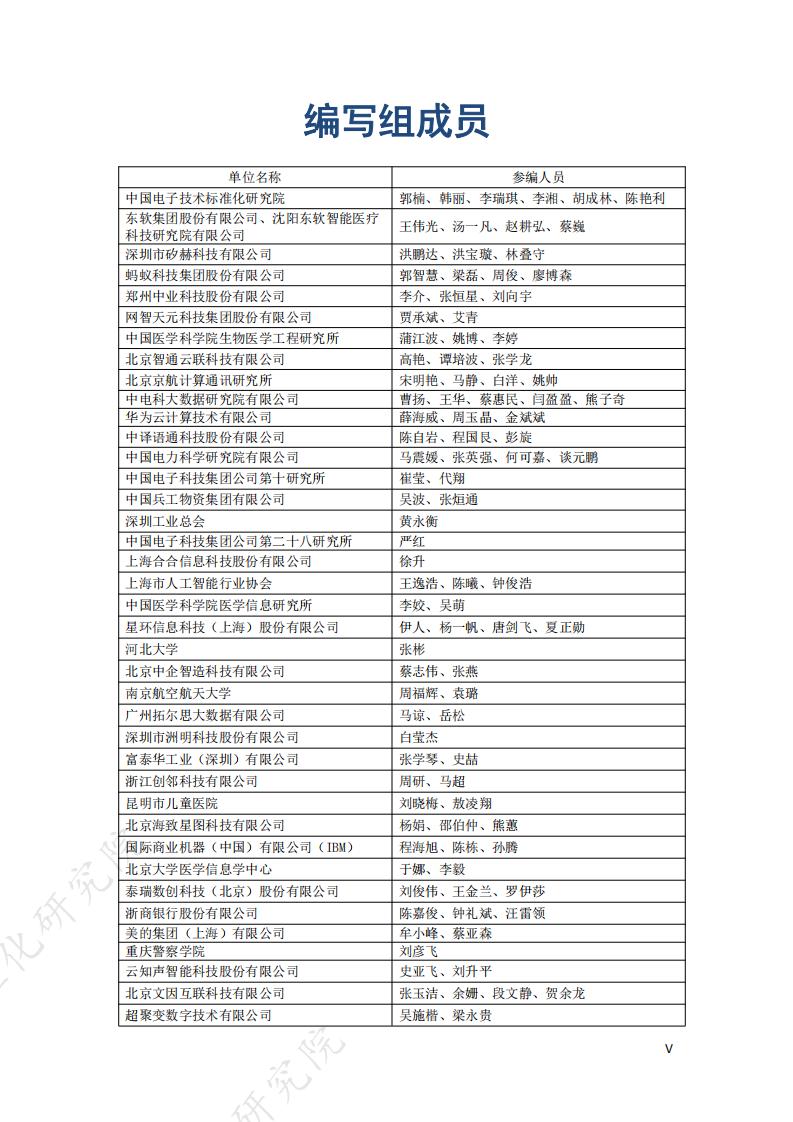 编写组成员

| 单位名称 | 参编人员 |
|---|---|
| 中国电子技术标准化研究院 | 郭楠、韩丽、李瑞琪、李湘、胡成林、陈艳利 |
| 东软集团股份有限公司、沈阳东软智能医疗科技研究院有限公司 | 王伟光、汤一凡、赵耕弘、蔡巍 |
| 深圳市矽赫科技有限公司 | 洪鹏达、洪宝璇、林叠守 |
| 蚂蚁科技集团股份有限公司 | 郭智慧、梁磊、周俊、廖博森 |
| 郑州中业科技股份有限公司 | 李介、张恒星、刘向宇 |
| 网智天元科技集团股份有限公司 | 贾承斌、艾青 |
| 中国医学科学院生物医学工程研究所 | 蒲江波、姚博、李婷 |
| 北京智通云联科技有限公司 | 高艳、谭培波、张学龙 |
| 北京京航计算通讯研究所 | 宋明艳、马静、白洋、姚帅 |
| 中电科大数据研究院有限公司 | 曹扬、王华、蔡惠民、闫盈盈、熊子奇 |
| 华为云计算技术有限公司 | 薛海威、周玉晶、金斌斌 |
| 中译语通科技股份有限公司 | 陈自岩、程国艮、彭旋 |
| 中国电力科学研究院有限公司 | 马震媛、张英强、何可嘉、谈元鹏 |
| 中国电子科技集团公司第十研究所 | 崔莹、代翔 |
| 中国兵工物资集团有限公司 | 吴波、张烜通 |
| 深圳工业总会 | 黄永衡 |
| 中国电子科技集团公司第二十八研究所 | 严红 |
| 上海合合信息科技股份有限公司 | 徐升 |
| 上海市人工智能行业协会 | 王逸浩、陈曦、钟俊浩 |
| 中国医学科学院医学信息研究所 | 李姣、吴萌 |
| 星环信息科技（上海）股份有限公司 | 伊人、杨一帆、唐剑飞、夏正勋 |
| 河北大学 | 张彬 |
| 北京中企智造科技有限公司 | 蔡志伟、张燕 |
| 南京航空航天大学 | 周福辉、袁璐 |
| 广州拓尔思大数据有限公司 | 马谅、岳松 |
| 深圳市洲明科技股份有限公司 | 白莹杰 |
| 富泰华工业（深圳）有限公司 | 张学琴、史喆 |
| 浙江创邻科技有限公司 | 周研、马超 |
| 昆明市儿童医院 | 刘晓梅、敖凌翔 |
| 北京海致星图科技有限公司 | 杨娟、邵伯仲、熊蕙 |
| 国际商业机器（中国）有限公司（IBM） | 程海旭、陈栋、孙腾 |
| 北京大学医学信息学中心 | 于娜、李毅 |
| 泰瑞数创科技（北京）股份有限公司 | 刘俊伟、王金兰、罗伊莎 |
| 浙商银行股份有限公司 | 陈嘉俊、钟礼斌、汪雷领 |
| 美的集团（上海）有限公司 | 牟小峰、蔡亚森 |
| 重庆警察学院 | 刘彦飞 |
| 云知声智能科技股份有限公司 | 史亚飞、刘升平 |
| 北京文因互联科技有限公司 | 张玉洁、余姗、段文静、贺余龙 |
| 超聚变数字技术有限公司 | 吴施楷、梁永贵 |

V